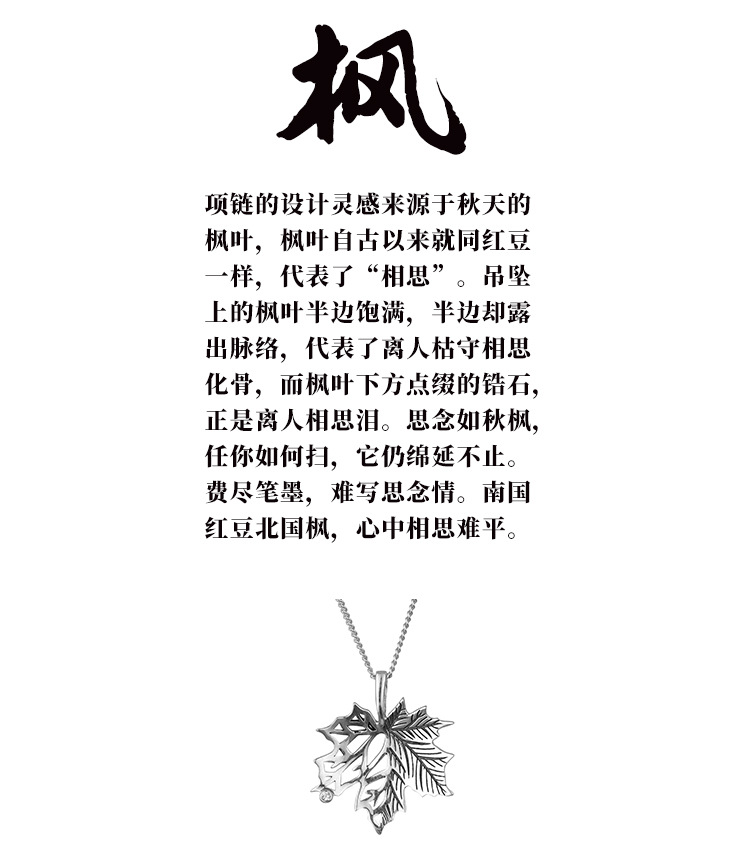 枫

项链的设计灵感来源于秋天的枫叶，枫叶自古以来就同红豆一样，代表了“相思”。吊坠上的枫叶半边饱满，半边却露出脉络，代表了离人枯守相思化骨，而枫叶下方点缀的锆石，正是离人相思泪。思念如秋枫，任你如何扫，它仍绵延不止。费尽笔墨，难写思念情。南国红豆北国枫，心中相思难平。